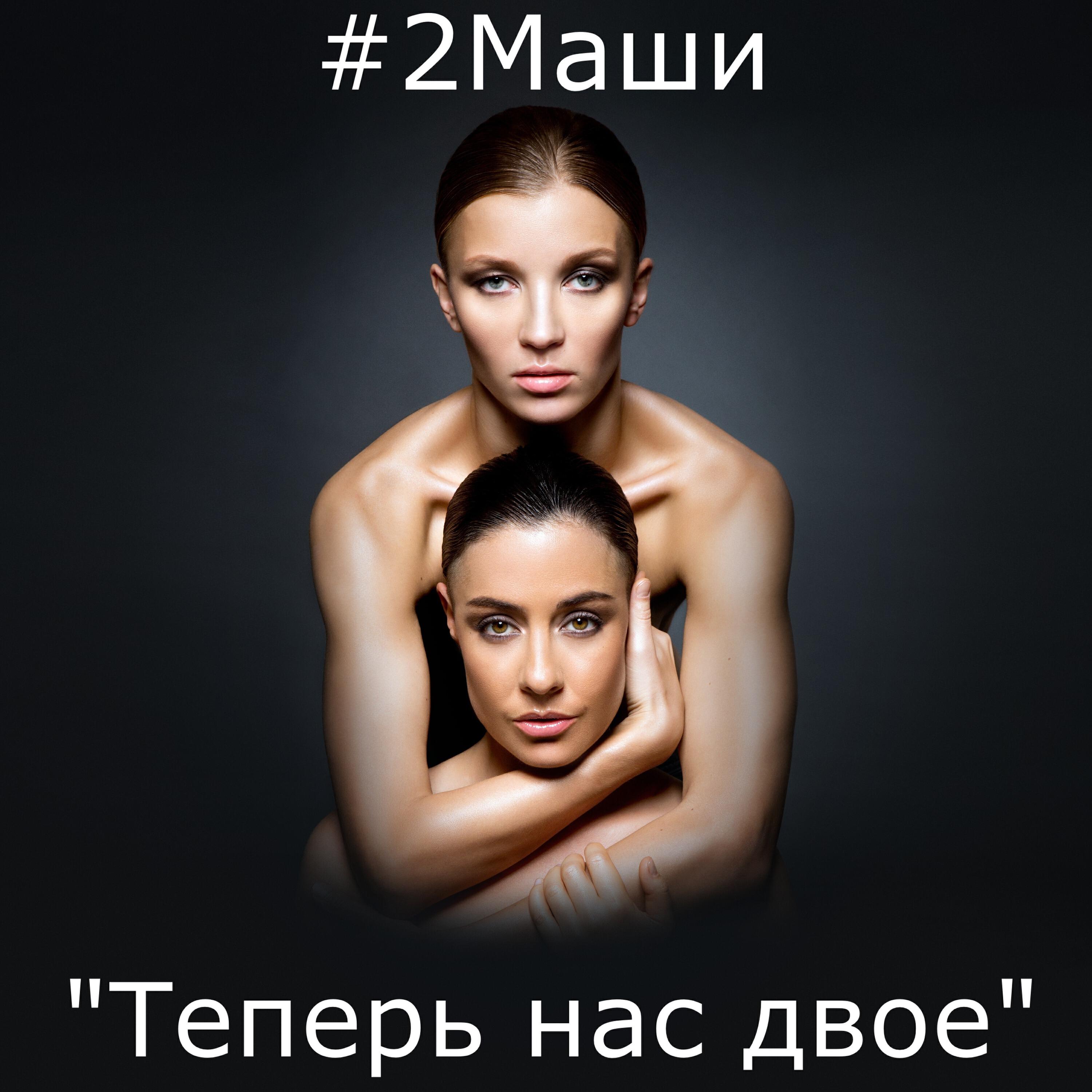 #2Маши

"Теперь нас двое"